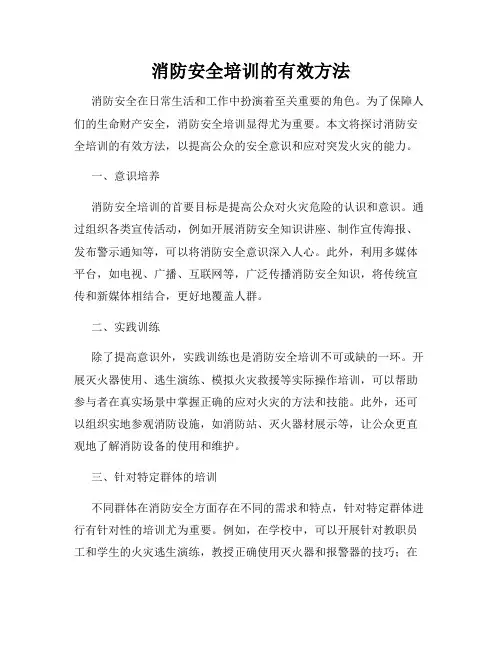 消防安全培训的有效方法

消防安全在日常生活和工作中扮演着至关重要的角色。为了保障人们的生命财产安全，消防安全培训显得尤为重要。本文将探讨消防安全培训的有效方法，以提高公众的安全意识和应对突发火灾的能力。

一、意识培养

消防安全培训的首要目标是提高公众对火灾危险的认识和意识。通过组织各类宣传活动，例如开展消防安全知识讲座、制作宣传海报、发布警示通知等，可以将消防安全意识深入人心。此外，利用多媒体平台，如电视、广播、互联网等，广泛传播消防安全知识，将传统宣传和新媒体相结合，更好地覆盖人群。

二、实践训练

除了提高意识外，实践训练也是消防安全培训不可或缺的一环。开展灭火器使用、逃生演练、模拟火灾救援等实际操作培训，可以帮助参与者在真实场景中掌握正确的应对火灾的方法和技能。此外，还可以组织实地参观消防设施，如消防站、灭火器材展示等，让公众更直观地了解消防设备的使用和维护。

三、针对特定群体的培训

不同群体在消防安全方面存在不同的需求和特点，针对特定群体进行有针对性的培训尤为重要。例如，在学校中，可以开展针对教职员工和学生的火灾逃生演练，教授正确使用灭火器和报警器的技巧；在